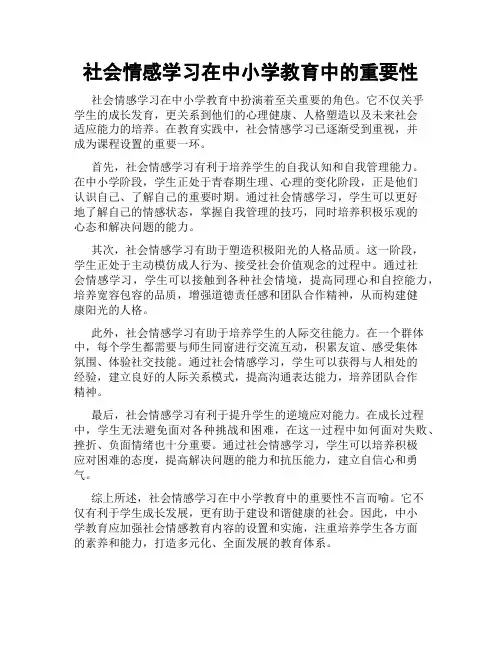 社会情感学习在中小学教育中的重要性

社会情感学习在中小学教育中扮演着至关重要的角色。它不仅关乎学生的成长发育，更关系到他们的心理健康、人格塑造以及未来社会适应能力的培养。在教育实践中，社会情感学习已逐渐受到重视，并成为课程设置的重要一环。

首先，社会情感学习有利于培养学生的自我认知和自我管理能力。在中小学阶段，学生正处于青春期生理、心理的变化阶段，正是他们认识自己、了解自己的重要时期。通过社会情感学习，学生可以更好地了解自己的情感状态，掌握自我管理的技巧，同时培养积极乐观的心态和解决问题的能力。

其次，社会情感学习有助于塑造积极阳光的人格品质。这一阶段，学生正处于主动模仿成人行为、接受社会价值观念的过程中。通过社会情感学习，学生可以接触到各种社会情境，提高同理心和自控能力，培养宽容包容的品质，增强道德责任感和团队合作精神，从而构建健康阳光的人格。

此外，社会情感学习有助于培养学生的人际交往能力。在一个群体中，每个学生都需要与师生同窗进行交流互动，积累友谊、感受集体氛围、体验社交技能。通过社会情感学习，学生可以获得与人相处的经验，建立良好的人际关系模式，提高沟通表达能力，培养团队合作精神。

最后，社会情感学习有利于提升学生的逆境应对能力。在成长过程中，学生无法避免面对各种挑战和困难，在这一过程中如何面对失败、挫折、负面情绪也十分重要。通过社会情感学习，学生可以培养积极应对困难的态度，提高解决问题的能力和抗压能力，建立自信心和勇气。

综上所述，社会情感学习在中小学教育中的重要性不言而喻。它不仅有利于学生成长发展，更有助于建设和谐健康的社会。因此，中小学教育应加强社会情感教育内容的设置和实施，注重培养学生各方面的素养和能力，打造多元化、全面发展的教育体系。